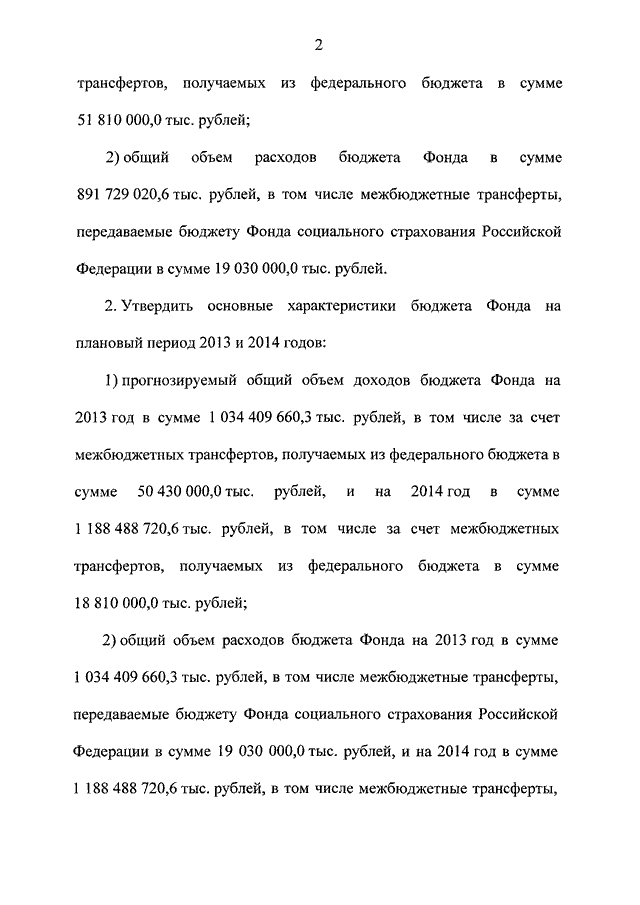 2

трансфертов, получаемых из федерального бюджета в сумме 51 810 000,0 тыс. рублей;

2) общий объем расходов бюджета Фонда в сумме 891 729 020,6 тыс. рублей, в том числе межбюджетные трансферты, передаваемые бюджету Фонда социального страхования Российской Федерации в сумме 19 030 000,0 тыс. рублей.

2. Утвердить основные характеристики бюджета Фонда на плановый период 2013 и 2014 годов:

1) прогнозируемый общий объем доходов бюджета Фонда на 2013 год в сумме 1 034 409 660,3 тыс. рублей, в том числе за счет межбюджетных трансфертов, получаемых из федерального бюджета в сумме 50 430 000,0 тыс. рублей, и на 2014 год в сумме 1 188 488 720,6 тыс. рублей, в том числе за счет межбюджетных трансфертов, получаемых из федерального бюджета в сумме 18 810 000,0 тыс. рублей;

2) общий объем расходов бюджета Фонда на 2013 год в сумме 1 034 409 660,3 тыс. рублей, в том числе межбюджетные трансферты, передаваемые бюджету Фонда социального страхования Российской Федерации в сумме 19 030 000,0 тыс. рублей, и на 2014 год в сумме 1 188 488 720,6 тыс. рублей, в том числе межбюджетные трансферты,